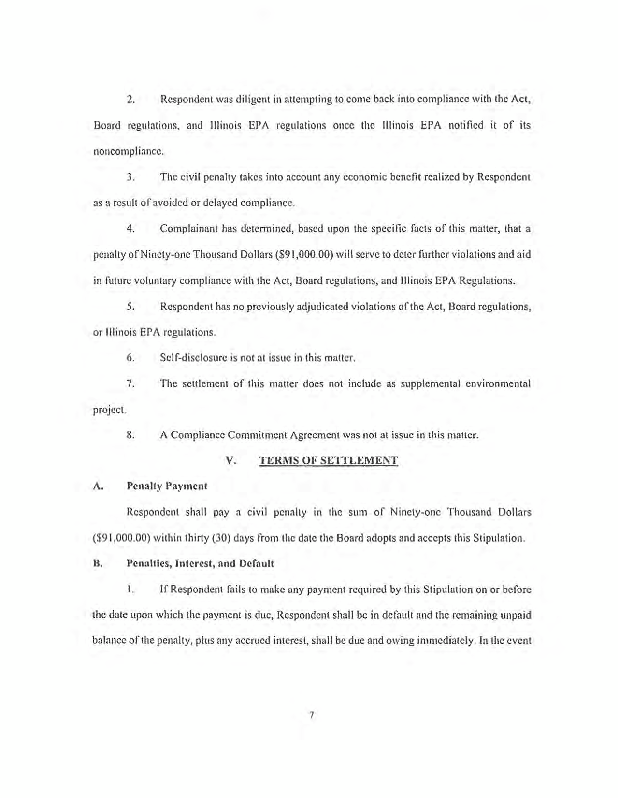 2. Respondent was diligent in attempting to come back into compliance with the Act, Board regulations, and Illinois EPA regulations once the Illinois EPA notified it of its noncompliance.

3. The civil penalty takes into account any economic benefit realized by Respondent as a result of avoided or delayed compliance.

4. Complainant has determined, based upon the specific facts of this matter, that a penalty of Ninety-one Thousand Dollars ($91,000.00) will serve to deter further violations and aid in future voluntary compliance with the Act, Board regulations, and Illinois EPA Regulations.

5. Respondent has no previously adjudicated violations of the Act, Board regulations, or Illinois EPA regulations.

6. Self-disclosure is not at issue in this matter.

7. The settlement of this matter does not include as supplemental environmental project.

8. A Compliance Commitment Agreement was not at issue in this matter.

V. TERMS OF SETTLEMENT

A. Penalty Payment

Respondent shall pay a civil penalty in the sum of Ninety-one Thousand Dollars ($91,000.00) within thirty (30) days from the date the Board adopts and accepts this Stipulation.

B. Penalties, Interest, and Default

1. If Respondent fails to make any payment required by this Stipulation on or before the date upon which the payment is due, Respondent shall be in default and the remaining unpaid balance of the penalty, plus any accrued interest, shall be due and owing immediately. In the event

7